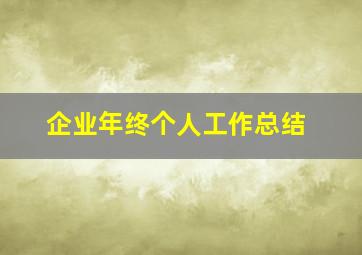 企业年终个人工作总结